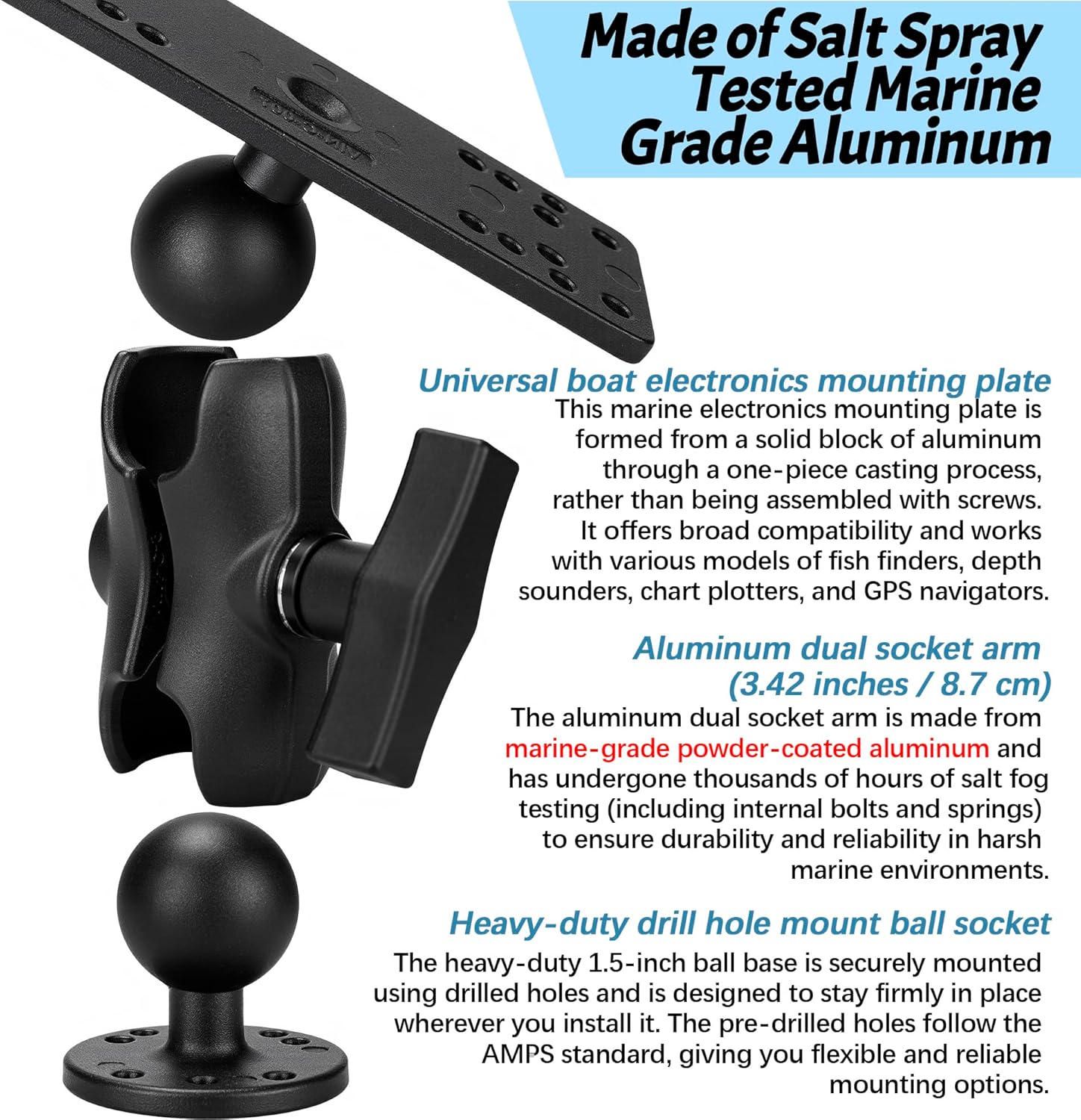 Made of Salt Spray Tested Marine Grade Aluminum

Universal boat electronics mounting plate

This marine electronics mounting plate is formed from a solid block of aluminum through a one-piece casting process, rather than being assembled with screws. It offers broad compatibility and works with various models of fish finders, depth sounders, chart plotters, and GPS navigators.

Aluminum dual socket arm (3.42 inches / 8.7 cm)

The aluminum dual socket arm is made from marine-grade powder-coated aluminum and has undergone thousands of hours of salt fog testing (including internal bolts and springs) to ensure durability and reliability in harsh marine environments.

Heavy-duty drill hole mount ball socket

The heavy-duty 1.5-inch ball base is securely mounted using drilled holes and is designed to stay firmly in place wherever you install it. The pre-drilled holes follow the AMPS standard, giving you flexible and reliable mounting options.